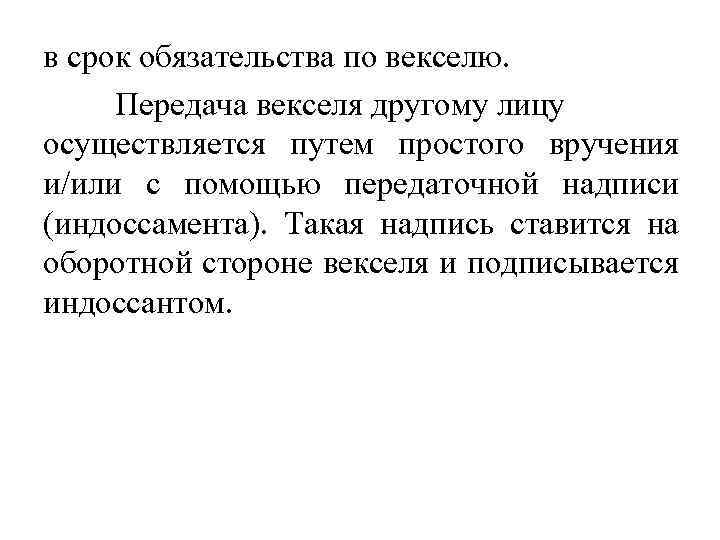 в срок обязательства по векселю.

Передача векселя другому лицу осуществляется путем простого вручения и/или с помощью передаточной надписи (индоссамента). Такая надпись ставится на оборотной стороне векселя и подписывается индоссантом.